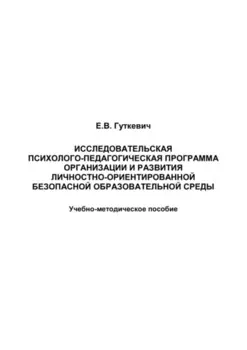 Е.В. Гуткевич

ИССЛЕДОВАТЕЛЬСКАЯ ПСИХОЛОГО-ПЕДАГОГИЧЕСКАЯ ПРОГРАММА ОРГАНИЗАЦИИ И РАЗВИТИЯ ЛИЧНОСТНО-ОРИЕНТИРОВАННОЙ БЕЗОПАСНОЙ ОБРАЗОВАТЕЛЬНОЙ СРЕДЫ

Учебно-методическое пособие